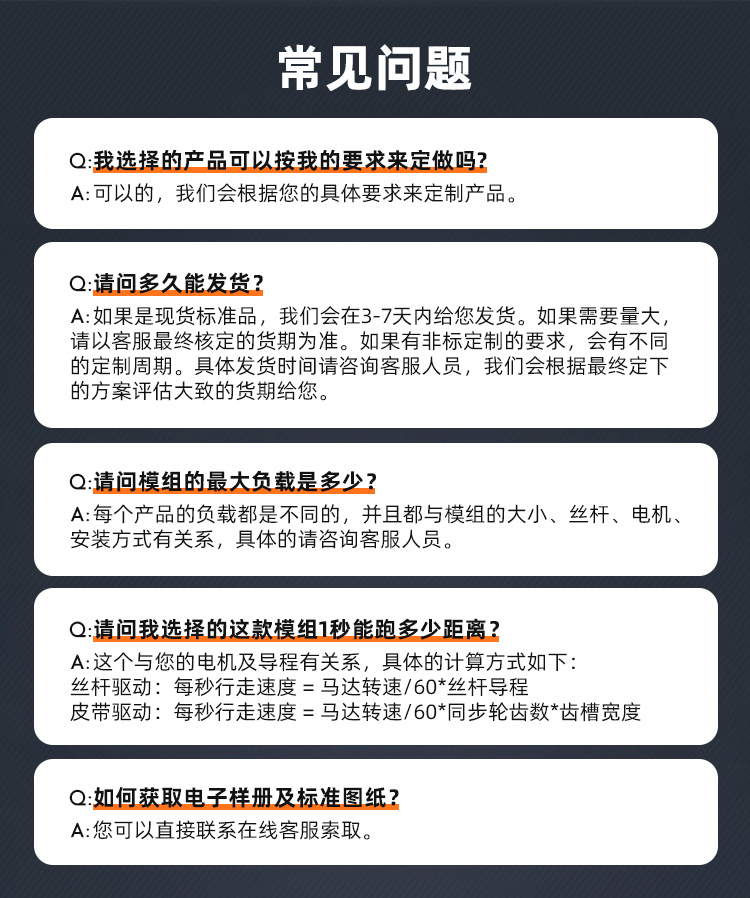 常见问题

Q:我选择的产品可以按我的要求来定做吗?
A:可以的，我们会根据您的具体要求来定制产品。

Q:请问多久能发货?
A:如果是现货标准品，我们会在3-7天内给您发货。如果需要量大，请以客服最终核定的货期为准。如果有非标定制的要求，会有不同的定制周期。具体发货时间请咨询客服人员，我们会根据最终定下的方案评估大致的货期给您。

Q:请问模组的最大负载是多少?
A:每个产品的负载都是不同的，并且都与模组的大小、丝杆、电机、安装方式有关系，具体的请咨询客服人员。

Q:请问我选择的这款模组1秒能跑多少距离?
A:这个与您的电机及导程有关系，具体的计算方式如下:
丝杆驱动：每秒行走速度 = 马达转速/60*丝杆导程
皮带驱动：每秒行走速度 = 马达转速/60*同步轮齿数*齿槽宽度

Q:如何获取电子样册及标准图纸?
A:您可以直接联系在线客服索取。